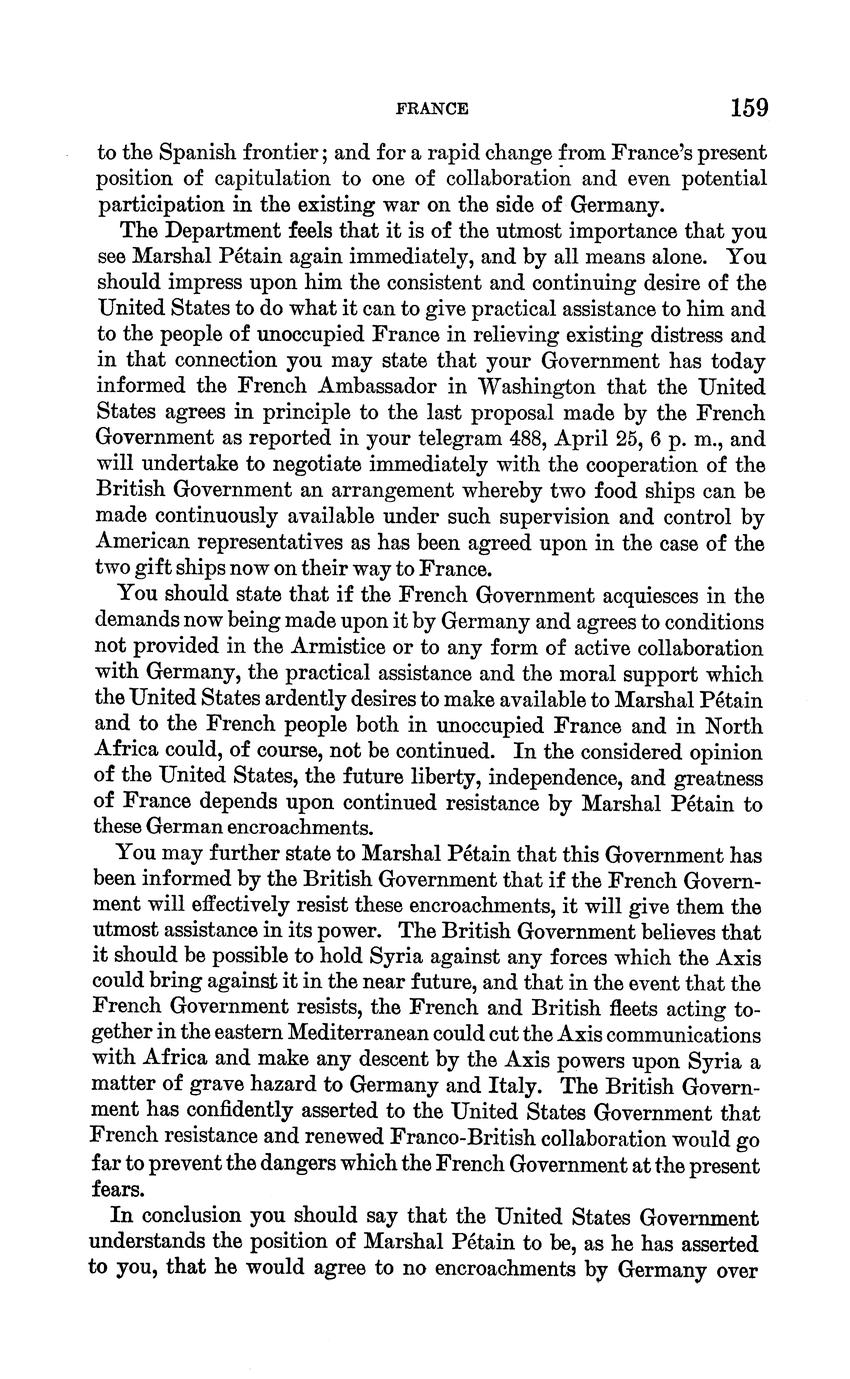 FRANCE 159

to the Spanish frontier; and for a rapid change from France's present position of capitulation to one of collaboration and even potential participation in the existing war on the side of Germany.

The Department feels that it is of the utmost importance that you see Marshal Pétain again immediately, and by all means alone. You should impress upon him the consistent and continuing desire of the United States to do what it can to give practical assistance to him and to the people of unoccupied France in relieving existing distress and in that connection you may state that your Government has today informed the French Ambassador in Washington that the United States agrees in principle to the last proposal made by the French Government as reported in your telegram 488, April 25, 6 p. m., and will undertake to negotiate immediately with the cooperation of the British Government an arrangement whereby two food ships can be made continuously available under such supervision and control by American representatives as has been agreed upon in the case of the two gift ships now on their way to France.

You should state that if the French Government acquiesces in the demands now being made upon it by Germany and agrees to conditions not provided in the Armistice or to any form of active collaboration with Germany, the practical assistance and the moral support which the United States ardently desires to make available to Marshal Pétain and to the French people both in unoccupied France and in North Africa could, of course, not be continued. In the considered opinion of the United States, the future liberty, independence, and greatness of France depends upon continued resistance by Marshal Pétain to these German encroachments.

You may further state to Marshal Pétain that this Government has been informed by the British Government that if the French Government will effectively resist these encroachments, it will give them the utmost assistance in its power. The British Government believes that it should be possible to hold Syria against any forces which the Axis could bring against it in the near future, and that in the event that the French Government resists, the French and British fleets acting together in the eastern Mediterranean could cut the Axis communications with Africa and make any descent by the Axis powers upon Syria a matter of grave hazard to Germany and Italy. The British Government has confidently asserted to the United States Government that French resistance and renewed Franco-British collaboration would go far to prevent the dangers which the French Government at the present fears.

In conclusion you should say that the United States Government understands the position of Marshal Pétain to be, as he has asserted to you, that he would agree to no encroachments by Germany over